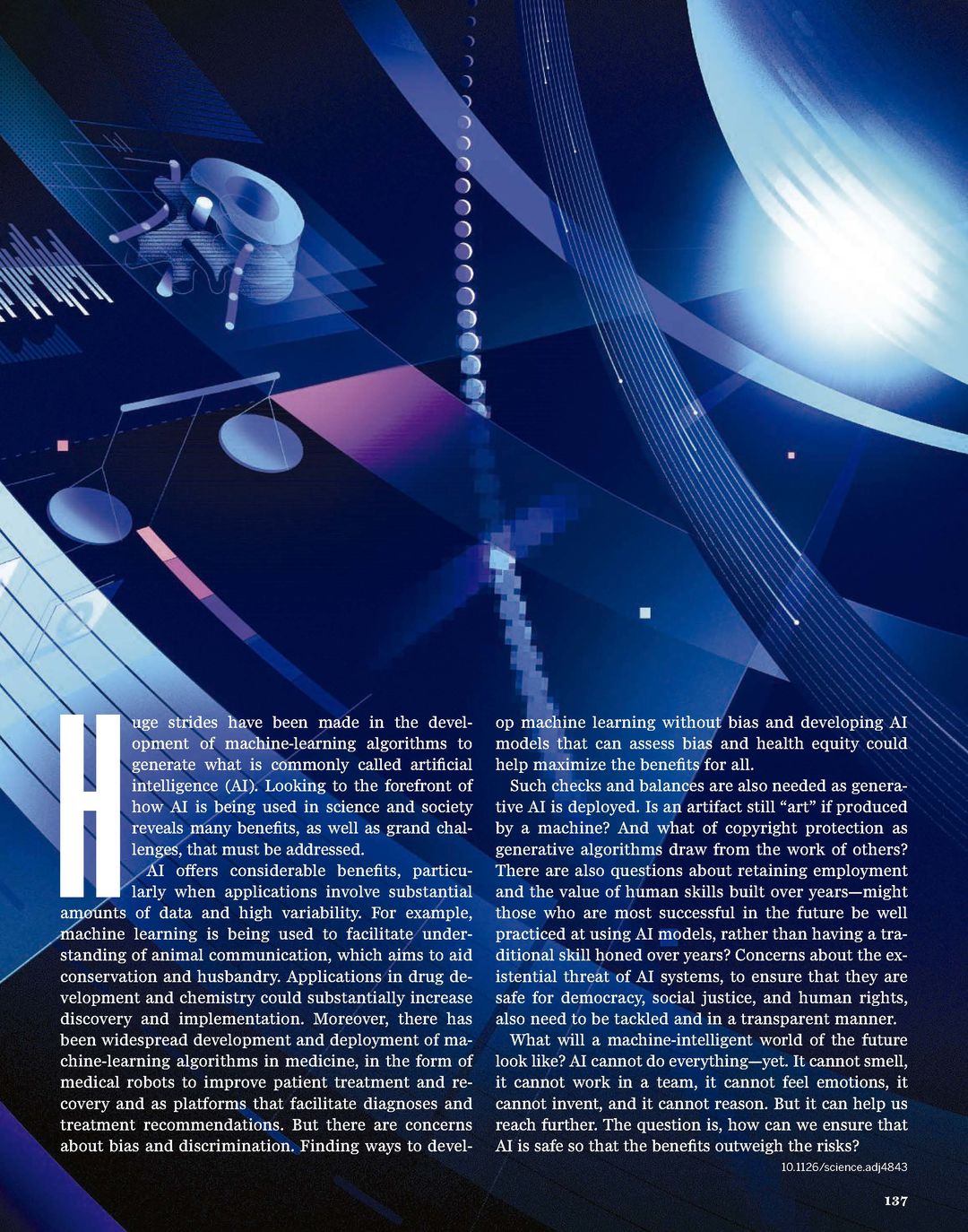 Huge strides have been made in the development of machine-learning algorithms to generate what is commonly called artificial intelligence (AI). Looking to the forefront of how AI is being used in science and society reveals many benefits, as well as grand challenges, that must be addressed.

AI offers considerable benefits, particularly when applications involve substantial amounts of data and high variability. For example, machine learning is being used to facilitate understanding of animal communication, which aims to aid conservation and husbandry. Applications in drug development and chemistry could substantially increase discovery and implementation. Moreover, there has been widespread development and deployment of machine-learning algorithms in medicine, in the form of medical robots to improve patient treatment and recovery and as platforms that facilitate diagnoses and treatment recommendations. But there are concerns about bias and discrimination. Finding ways to develop machine learning without bias and developing AI models that can assess bias and health equity could help maximize the benefits for all.

Such checks and balances are also needed as generative AI is deployed. Is an artifact still "art" if produced by a machine? And what of copyright protection as generative algorithms draw from the work of others? There are also questions about retaining employment and the value of human skills built over years—might those who are most successful in the future be well practiced at using AI models, rather than having a traditional skill honed over years? Concerns about the existential threat of AI systems, to ensure that they are safe for democracy, social justice, and human rights, also need to be tackled and in a transparent manner.

What will a machine-intelligent world of the future look like? AI cannot do everything—yet. It cannot smell, it cannot work in a team, it cannot feel emotions, it cannot invent, and it cannot reason. But it can help us reach further. The question is, how can we ensure that AI is safe so that the benefits outweigh the risks?

10.1126/science.adj4843

137